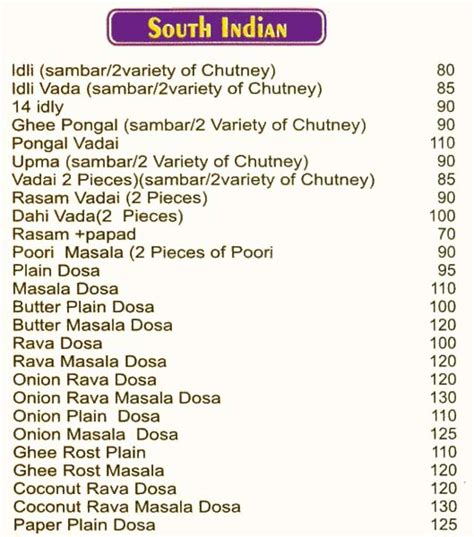 SOUTH INDIAN

| | |
|---|---|
| Idli (sambar/2variety of Chutney) | 80 |
| Idli Vada (sambar/2variety of Chutney) | 85 |
| 14 idly | 90 |
| Ghee Pongal (sambar/2 Variety of Chutney) | 90 |
| Pongal Vadai | 110 |
| Upma (sambar/2 Variety of Chutney) | 90 |
| Vadai 2 Pieces)(sambar/2variety of Chutney) | 85 |
| Rasam Vadai (2 Pieces) | 90 |
| Dahi Vada(2 Pieces) | 100 |
| Rasam +papad | 70 |
| Poori Masala (2 Pieces of Poori | 90 |
| Plain Dosa | 95 |
| Masala Dosa | 110 |
| Butter Plain Dosa | 100 |
| Butter Masala Dosa | 120 |
| Rava Dosa | 100 |
| Rava Masala Dosa | 120 |
| Onion Rava Dosa | 120 |
| Onion Rava Masala Dosa | 130 |
| Onion Plain Dosa | 110 |
| Onion Masala Dosa | 125 |
| Ghee Rost Plain | 110 |
| Ghee Rost Masala | 120 |
| Coconut Rava Dosa | 120 |
| Coconut Rava Masala Dosa | 130 |
| Paper Plain Dosa | 125 |